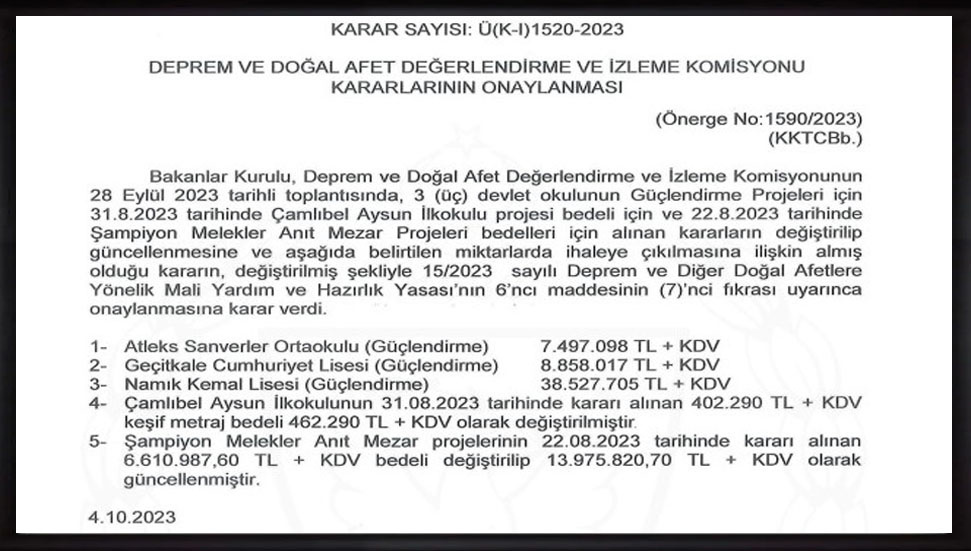 KARAR SAYISI: Ü(K-I)1520-2023

DEPREM VE DOĞAL AFET DEĞERLENDİRME VE İZLEME KOMİSYONU KARARLARININ ONAYLANMASI

(Önerge No:1590/2023)
(KKTCBb.)

Bakanlar Kurulu, Deprem ve Doğal Afet Değerlendirme ve İzleme Komisyonunun 28 Eylül 2023 tarihli toplantısında, 3 (üç) devlet okulunun Güçlendirme Projeleri için 31.8.2023 tarihinde Çamlıbel Aysun İlkokulu projesi bedeli için ve 22.8.2023 tarihinde Şampiyon Melekler Anıt Mezar Projeleri bedelleri için alınan kararların değiştirilip güncellenmesine ve aşağıda belirtilen miktarlarda ihaleye çıkılmasına ilişkin almış olduğu kararın, değiştirilmiş şekliyle 15/2023 sayılı Deprem ve Diğer Doğal Afetlere Yönelik Mali Yardım ve Hazırlık Yasası'nın 6'ncı maddesinin (7)'nci fıkrası uyarınca onaylanmasına karar verdi.

1- Atleks Sanverler Ortaokulu (Güçlendirme) 7.497.098 TL + KDV
2- Geçitkale Cumhuriyet Lisesi (Güçlendirme) 8.858.017 TL + KDV
3- Namık Kemal Lisesi (Güçlendirme) 38.527.705 TL + KDV
4- Çamlıbel Aysun İlkokulunun 31.08.2023 tarihinde kararı alınan 402.290 TL + KDV keşif metraj bedeli 462.290 TL + KDV olarak değiştirilmiştir.
5- Şampiyon Melekler Anıt Mezar projelerinin 22.08.2023 tarihinde kararı alınan 6.610.987,60 TL + KDV bedeli değiştirilip 13.975.820,70 TL + KDV olarak güncellenmiştir.

4.10.2023